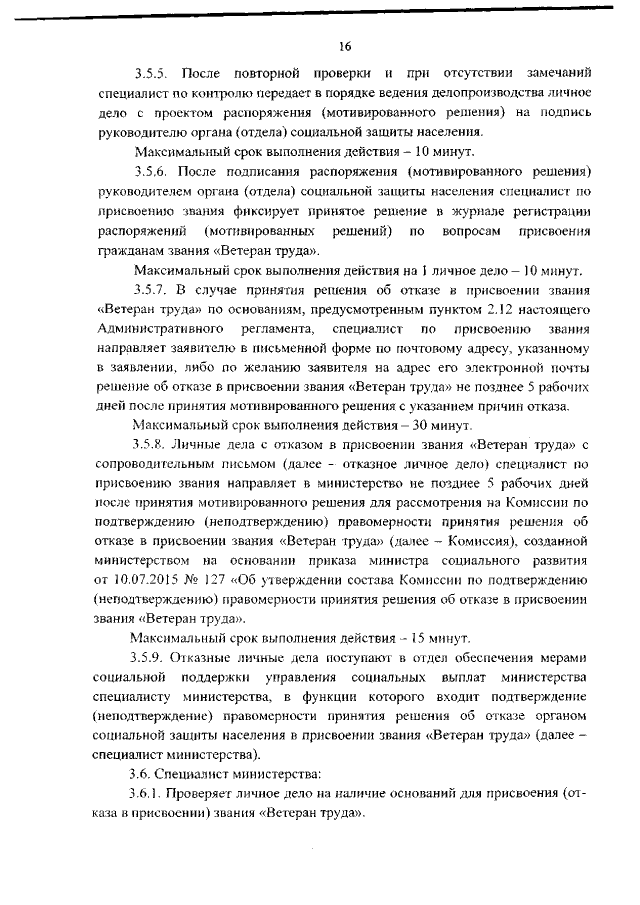 16

3.5.5. После повторной проверки и при отсутствии замечаний специалист по контролю передает в порядке ведения делопроизводства личное дело с проектом распоряжения (мотивированного решения) на подпись руководителю органа (отдела) социальной защиты населения.

Максимальный срок выполнения действия – 10 минут.

3.5.6. После подписания распоряжения (мотивированного решения) руководителем органа (отдела) социальной защиты населения специалист по присвоению звания фиксирует принятое решение в журнале регистрации распоряжений (мотивированных решений) по вопросам присвоения гражданам звания «Ветеран труда».

Максимальный срок выполнения действия на 1 личное дело – 10 минут.

3.5.7. В случае принятия решения об отказе в присвоении звания «Ветеран труда» по основаниям, предусмотренным пунктом 2.12 настоящего Административного регламента, специалист по присвоению звания направляет заявителю в письменной форме по почтовому адресу, указанному в заявлении, либо по желанию заявителя на адрес его электронной почты решение об отказе в присвоении звания «Ветеран труда» не позднее 5 рабочих дней после принятия мотивированного решения с указанием причин отказа.

Максимальный срок выполнения действия – 30 минут.

3.5.8. Личные дела с отказом в присвоении звания «Ветеран труда» с сопроводительным письмом (далее - отказное личное дело) специалист по присвоению звания направляет в министерство не позднее 5 рабочих дней после принятия мотивированного решения для рассмотрения на Комиссии по подтверждению (неподтверждению) правомерности принятия решения об отказе в присвоении звания «Ветеран труда» (далее – Комиссия), созданной министерством на основании приказа министра социального развития от 10.07.2015 № 127 «Об утверждении состава Комиссии по подтверждению (неподтверждению) правомерности принятия решения об отказе в присвоении звания «Ветеран труда».

Максимальный срок выполнения действия – 15 минут.

3.5.9. Отказные личные дела поступают в отдел обеспечения мерами социальной поддержки управления социальных выплат министерства специалисту министерства, в функции которого входит подтверждение (неподтверждение) правомерности принятия решения об отказе органом социальной защиты населения в присвоении звания «Ветеран труда» (далее – специалист министерства).

3.6. Специалист министерства:

3.6.1. Проверяет личное дело на наличие оснований для присвоения (отказа в присвоении) звания «Ветеран труда».